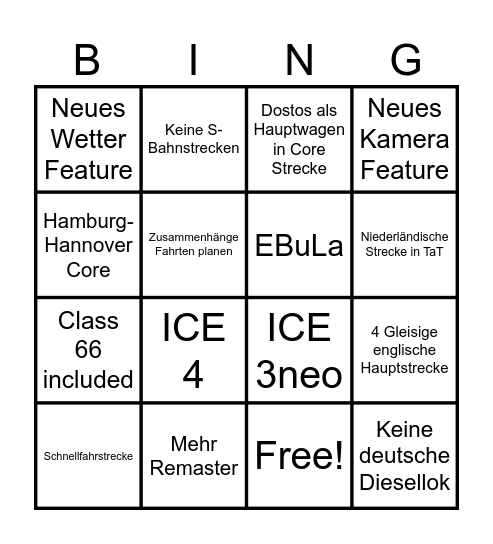 | B | I | N | G |
|---|---|---|---|
| Neues Wetter Feature | Keine S-Bahnstrecken | Dostos als Hauptwagen in Core Strecke | Neues Kamera Feature |
| Hamburg-Hannover Core | Zusammenhänge Fahrten planen | EBuLa | Niederländische Strecke in TaT |
| Class 66 included | ICE 4 | ICE 3neo | 4 Gleisige englische Hauptstrecke |
| Schnellfahrstrecke | Mehr Remaster | Free! | Keine deutsche Diesellok |